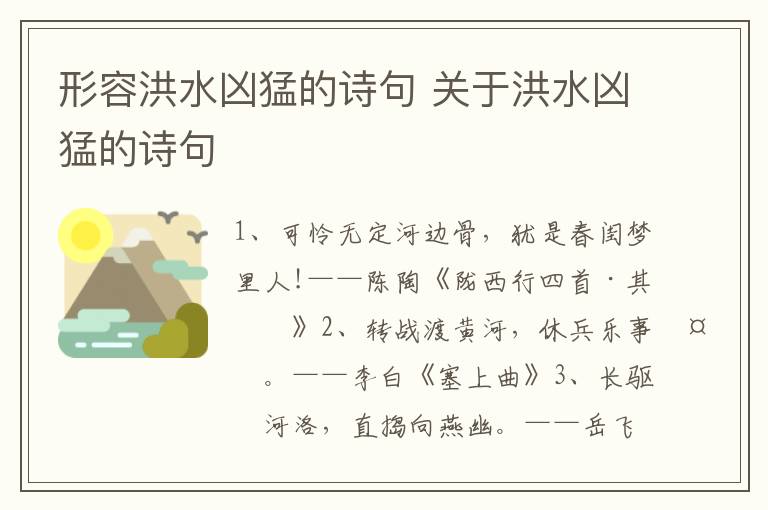 形容洪水凶猛的诗句 关于洪水凶猛的诗句

1、可怜无定河边骨，犹是春闺梦里人！——陈陶《陇西行四首·其 》2、转战渡黄河，休兵乐事 ¤ 。——李白《塞上曲》3、长驱河洛，直捣向燕幽。——岳飞